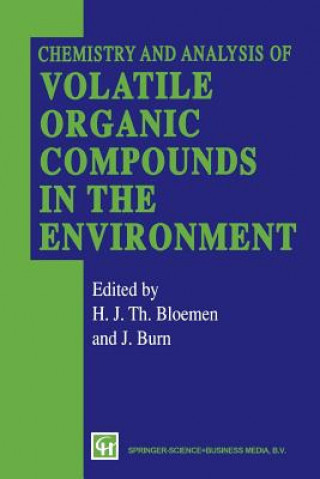 CHEMISTRY AND ANALYSIS OF
VOLATILE ORGANIC COMPOUNDS IN THE ENVIRONMENT

Edited by
H. J. Th. Bloemen
and J. Burn

CH

SPRINGER-SCIENCE+BUSINESS MEDIA, B.V.